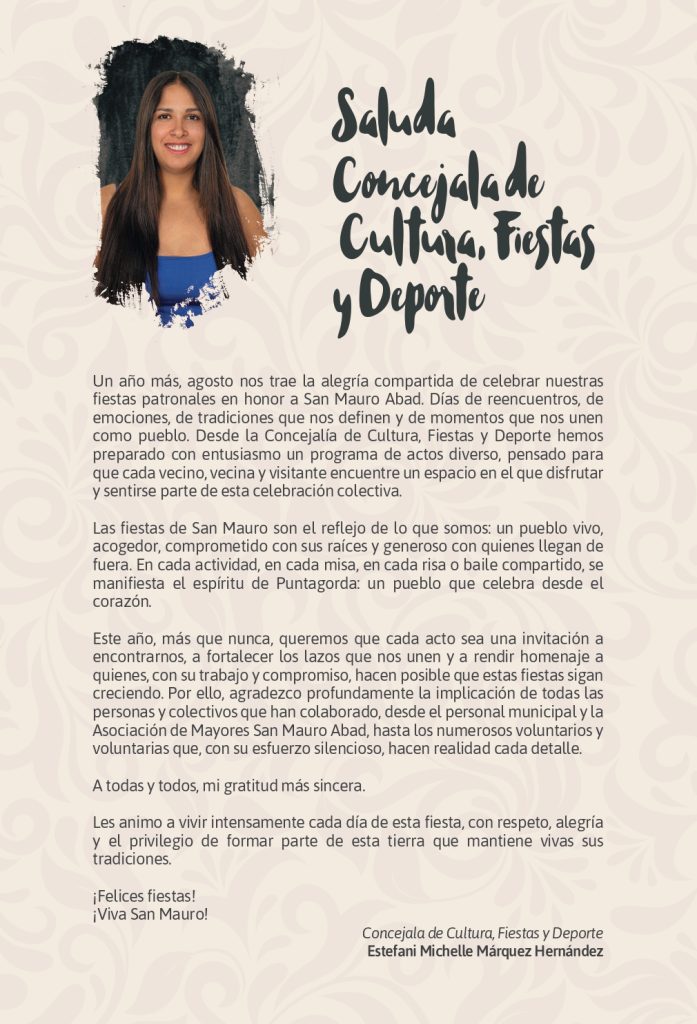 Saluda Concejala de Cultura, Fiestas y Deporte

Un año más, agosto nos trae la alegría compartida de celebrar nuestras fiestas patronales en honor a San Mauro Abad. Días de reencuentros, de emociones, de tradiciones que nos definen y de momentos que nos unen como pueblo. Desde la Concejalía de Cultura, Fiestas y Deporte hemos preparado con entusiasmo un programa de actos diverso, pensado para que cada vecino, vecina y visitante encuentre un espacio en el que disfrutar y sentirse parte de esta celebración colectiva.

Las fiestas de San Mauro son el reflejo de lo que somos: un pueblo vivo, acogedor, comprometido con sus raíces y generoso con quienes llegan de fuera. En cada actividad, en cada misa, en cada risa o baile compartido, se manifiesta el espíritu de Puntagorda: un pueblo que celebra desde el corazón.

Este año, más que nunca, queremos que cada acto sea una invitación a encontrarnos, a fortalecer los lazos que nos unen y a rendir homenaje a quienes, con su trabajo y compromiso, hacen posible que estas fiestas sigan creciendo. Por ello, agradezco profundamente la implicación de todas las personas y colectivos que han colaborado, desde el personal municipal y la Asociación de Mayores San Mauro Abad, hasta los numerosos voluntarios y voluntarias que, con su esfuerzo silencioso, hacen realidad cada detalle.

A todas y todos, mi gratitud más sincera.

Les animo a vivir intensamente cada día de esta fiesta, con respeto, alegría y el privilegio de formar parte de esta tierra que mantiene vivas sus tradiciones.

¡Felices fiestas!
¡Viva San Mauro!

Concejala de Cultura, Fiestas y Deporte
Estefani Michelle Márquez Hernández